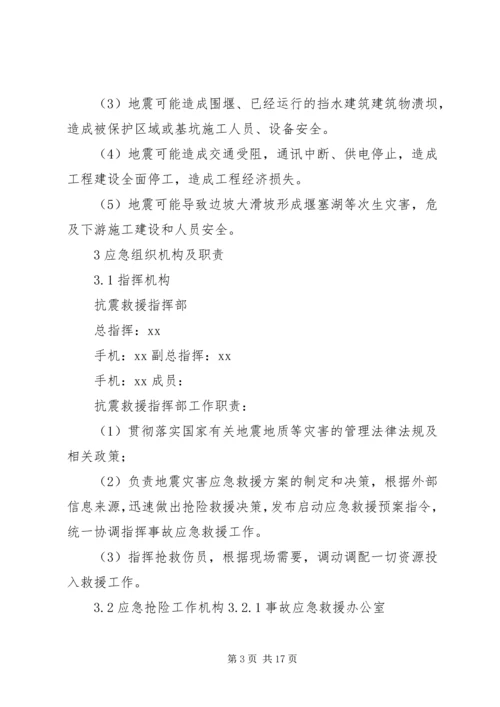 （3）地震可能造成围堰、已经运行的挡水建筑建筑物溃坝，造成被保护区域或基坑施工人员、设备安全。

（4）地震可能造成交通受阻，通讯中断、供电停止，造成工程建设全面停工，造成工程经济损失。

（5）地震可能导致边坡大滑坡形成堰塞湖等次生灾害，危及下游施工建设和人员安全。

3 应急组织机构及职责

3.1 指挥机构

抗震救援指挥部

总指挥：xx

手机：xx 副总指挥：xx

手机：xx 成员：

抗震救援指挥部工作职责：

（1）贯彻落实国家有关地震地质等灾害的管理法律法规及相关政策；

（2）负责地震灾害应急救援方案的制定和决策，根据外部信息来源，迅速做出抢险救援决策，发布启动应急救援预案指令，统一协调指挥事故应急救援工作。

（3）指挥抢救伤员，根据现场需要，调动调配一切资源投入救援工作。

3.2 应急抢险工作机构 3.2.1 事故应急救援办公室

第 3 页 共 17 页